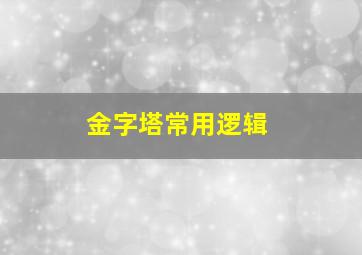 金字塔常用逻辑